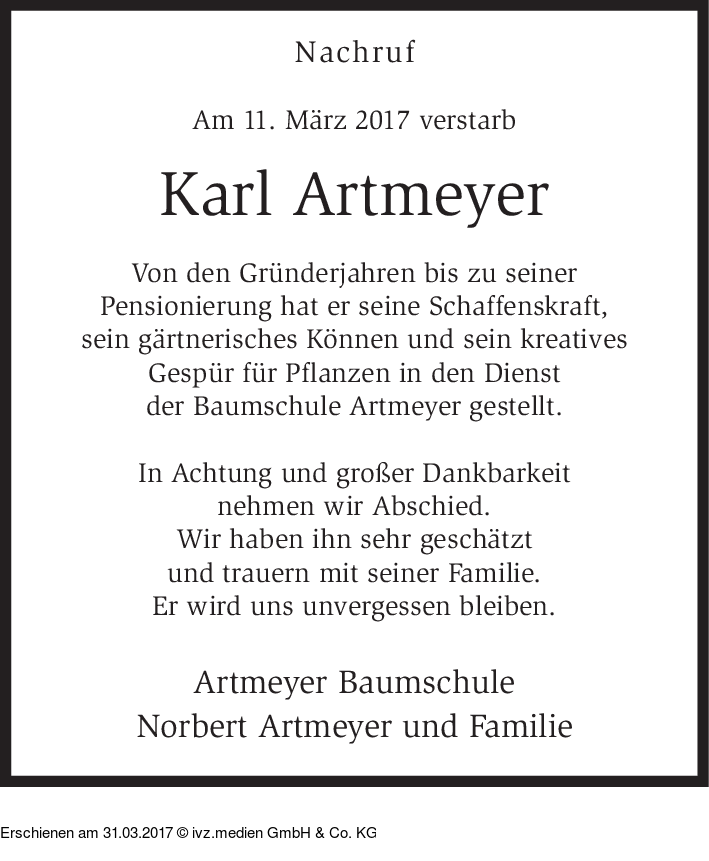 Nachruf

Am 11. März 2017 verstarb

Karl Artmeyer

Von den Gründerjahren bis zu seiner Pensionierung hat er seine Schaffenskraft, sein gärtnerisches Können und sein kreatives Gespür für Pflanzen in den Dienst der Baumschule Artmeyer gestellt.

In Achtung und großer Dankbarkeit nehmen wir Abschied. Wir haben ihn sehr geschätzt und trauern mit seiner Familie. Er wird uns unvergessen bleiben.

Artmeyer Baumschule
Norbert Artmeyer und Familie

Erschienen am 31.03.2017 © ivz.medien GmbH & Co. KG